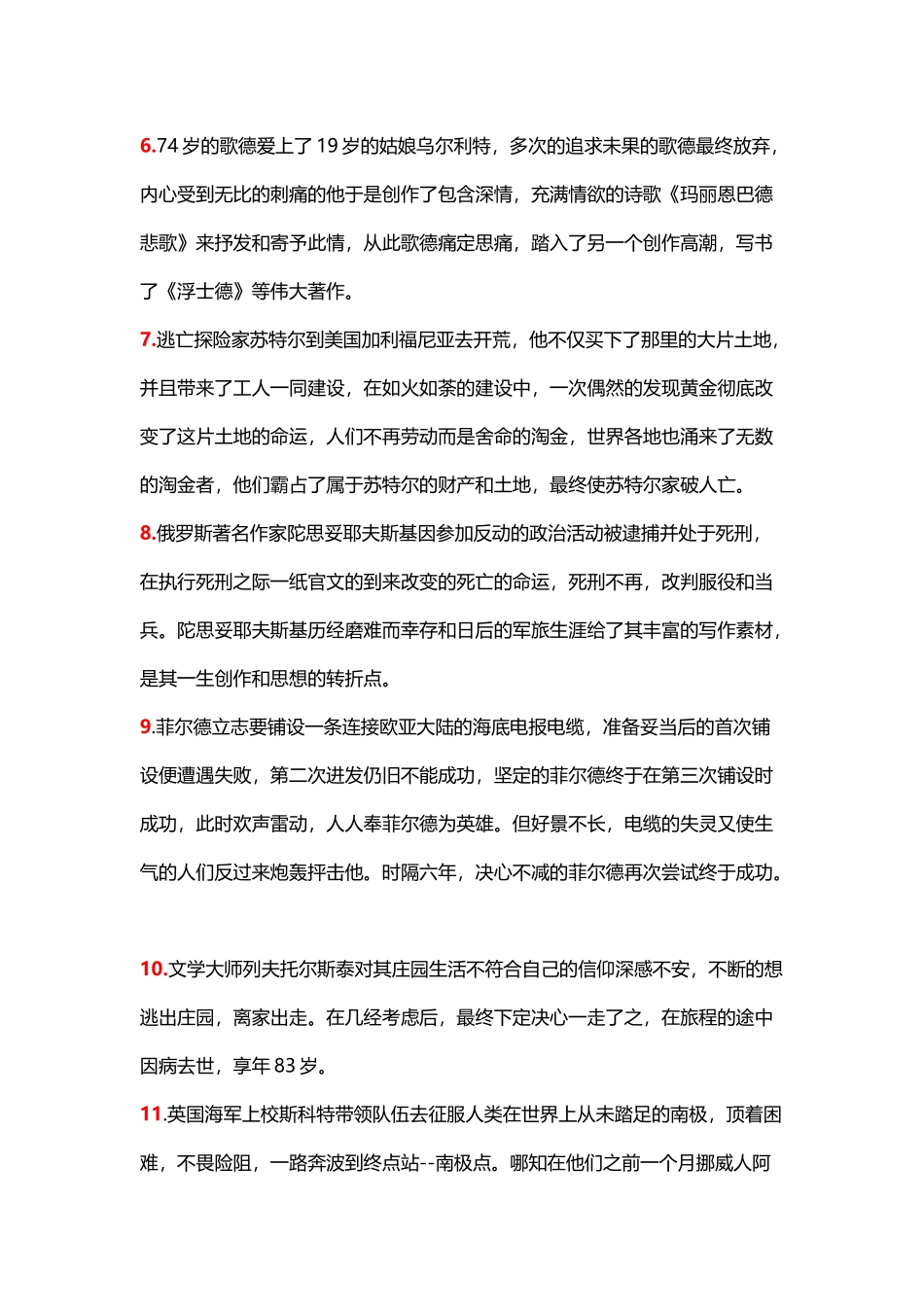 6.74 岁的歌德爱上了 19 岁的姑娘乌尔利特，多次的追求未果的歌德最终放弃，内心受到无比的刺痛的他于是创作了包含深情，充满情欲的诗歌《玛丽恩巴德悲歌》来抒发和寄予此情，从此歌德痛定思痛，踏入了另一个创作高潮，写书了《浮士德》等伟大著作。

7.逃亡探险家苏特尔到美国加利福尼亚去开荒，他不仅买下了那里的大片土地，并且带来了工人一同建设，在如火如荼的建设中，一次偶然的发现黄金彻底改变了这片土地的命运，人们不再劳动而是舍命的淘金，世界各地也涌来了无数的淘金者，他们霸占了属于苏特尔的财产和土地，最终使苏特尔家破人亡。

8.俄罗斯著名作家陀思妥耶夫斯基因参加反动的政治活动被逮捕并处于死刑，在执行死刑之际一纸官文的到来改变的死亡的命运，死刑不再，改判服役和当兵。陀思妥耶夫斯基历经磨难而幸存和日后的军旅生涯给了其丰富的写作素材，是其一生创作和思想的转折点。

9.菲尔德立志要铺设一条连接欧亚大陆的海底电报电缆，准备妥当后的首次铺设便遭遇失败，第二次进发仍旧不能成功，坚定的菲尔德终于在第三次铺设时成功，此时欢声雷动，人人奉菲尔德为英雄。但好景不长，电缆的失灵又使生气的人们反过来炮轰抨击他。时隔六年，决心不减的菲尔德再次尝试终于成功。

10.文学大师列夫托尔斯泰对其庄园生活不符合自己的信仰深感不安，不断的想逃出庄园，离家出走。在几经考虑后，最终下定决心一走了之，在旅程的途中因病去世，享年 83 岁。

11.英国海军上校斯科特带领队伍去征服人类在世界上从未踏足的南极，顶着困难，不畏险阻，一路奔波到终点站--南极点。哪知在他们之前一个月挪威人阿